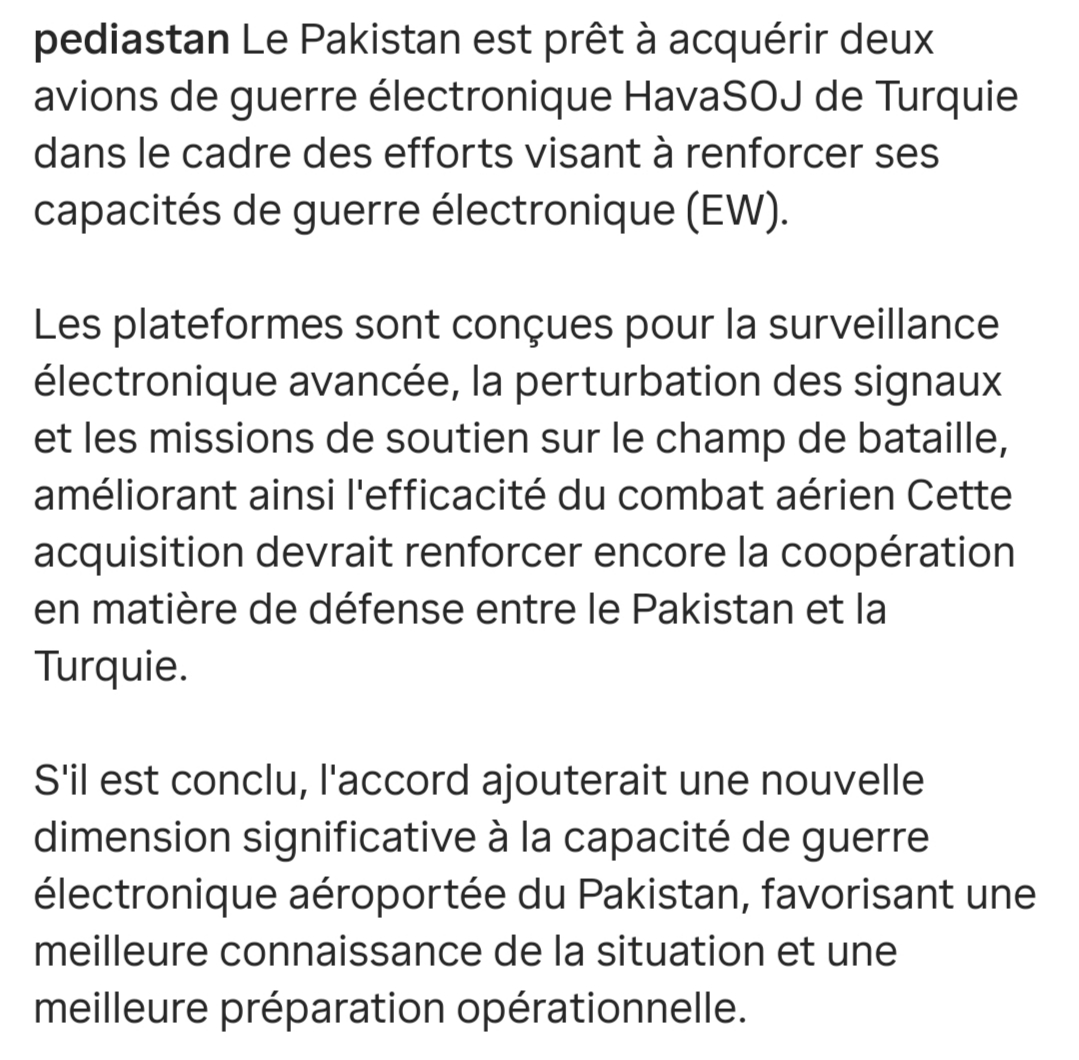 pediastan Le Pakistan est prêt à acquérir deux avions de guerre électronique HavaSOJ de Turquie dans le cadre des efforts visant à renforcer ses capacités de guerre électronique (EW).

Les plateformes sont conçues pour la surveillance électronique avancée, la perturbation des signaux et les missions de soutien sur le champ de bataille, améliorant ainsi l'efficacité du combat aérien Cette acquisition devrait renforcer encore la coopération en matière de défense entre le Pakistan et la Turquie.

S'il est conclu, l'accord ajouterait une nouvelle dimension significative à la capacité de guerre électronique aéroportée du Pakistan, favorisant une meilleure connaissance de la situation et une meilleure préparation opérationnelle.